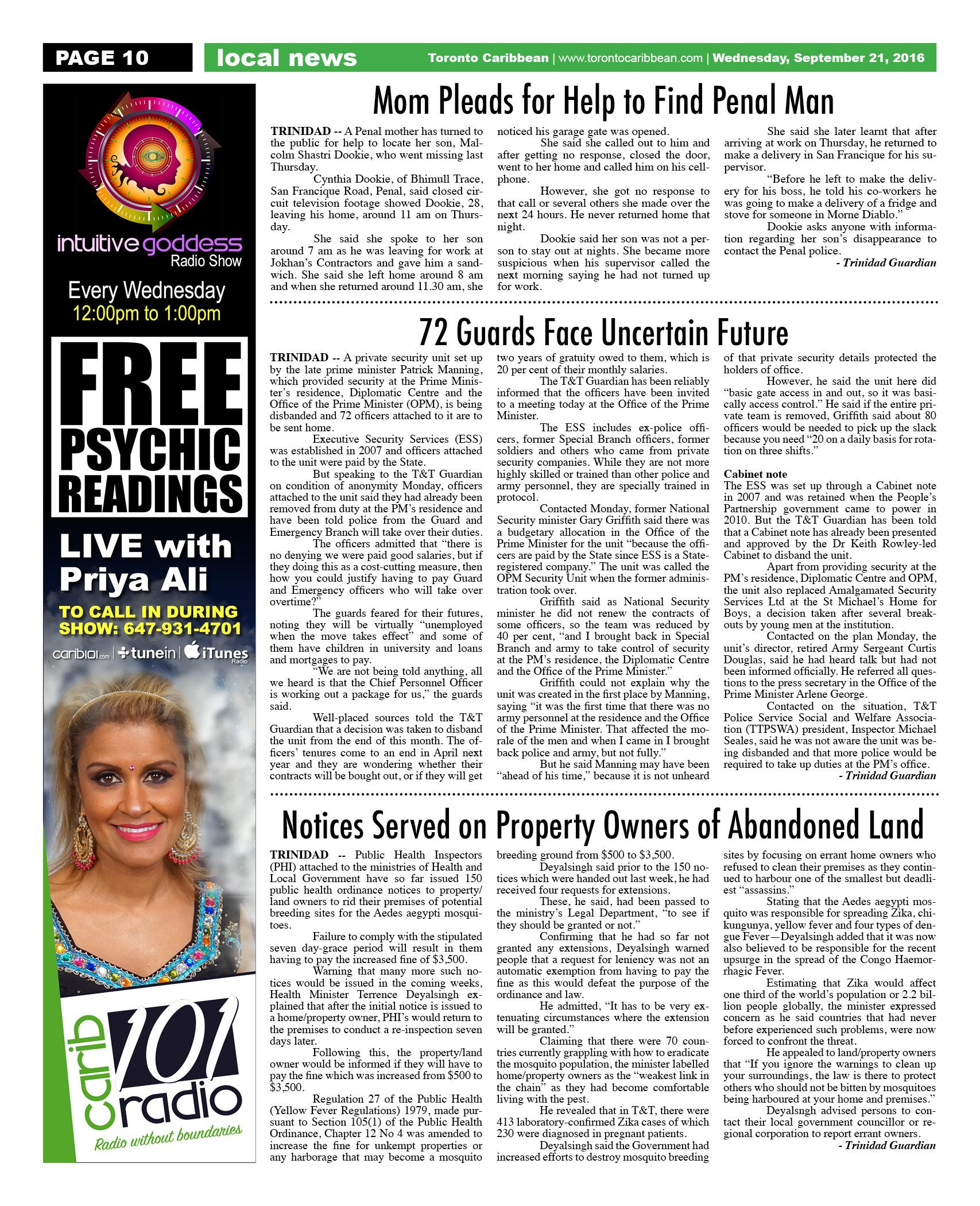 PAGE 10

local news

Toronto Caribbean | www.torontocaribbean.com | Wednesday, September 21, 2016

intuitive goddess Radio Show

Every Wednesday 12:00pm to 1:00pm

FREE PSYCHIC READINGS

LIVE with Priya Ali

TO CALL IN DURING SHOW: 647-931-4701

carib101.com | tunein | iTunes Radio

carib 101 radio

Radio without boundaries

Mom Pleads for Help to Find Penal Man

TRINIDAD -- A Penal mother has turned to the public for help to locate her son, Malcolm Shastri Dookie, who went missing last Thursday.

Cynthia Dookie, of Bhimull Trace, San Francique Road, Penal, said closed circuit television footage showed Dookie, 28, leaving his home, around 11 am on Thursday.

She said she spoke to her son around 7 am as he was leaving for work at Jokhan's Contractors and gave him a sandwich. She said she left home around 8 am and when she returned around 11.30 am, she noticed his garage gate was opened.

She said she called out to him and after getting no response, closed the door, went to her home and called him on his cellphone.

However, she got no response to that call or several others she made over the next 24 hours. He never returned home that night.

Dookie said her son was not a person to stay out at nights. She became more suspicious when his supervisor called the next morning saying he had not turned up for work.

She said she later learnt that after arriving at work on Thursday, he returned to make a delivery in San Francique for his supervisor.

"Before he left to make the delivery for his boss, he told his co-workers he was going to make a delivery of a fridge and stove for someone in Morne Diablo."

Dookie asks anyone with information regarding her son's disappearance to contact the Penal police.

- Trinidad Guardian

72 Guards Face Uncertain Future

TRINIDAD -- A private security unit set up by the late prime minister Patrick Manning, which provided security at the Prime Minister's residence, Diplomatic Centre and the Office of the Prime Minister (OPM), is being disbanded and 72 officers attached to it are to be sent home.

Executive Security Services (ESS) was established in 2007 and officers attached to the unit were paid by the State.

But speaking to the T&T Guardian on condition of anonymity Monday, officers attached to the unit said they had already been removed from duty at the PM's residence and have been told police from the Guard and Emergency Branch will take over their duties.

The officers admitted that "there is no denying we were paid good salaries, but if they doing this as a cost-cutting measure, then how you could justify having to pay Guard and Emergency officers who will take over overtime?"

The guards feared for their futures, noting they will be virtually "unemployed when the move takes effect" and some of them have children in university and loans and mortgages to pay.

"We are not being told anything, all we heard is that the Chief Personnel Officer is working out a package for us," the guards said.

Well-placed sources told the T&T Guardian that a decision was taken to disband the unit from the end of this month. The officers' tenures come to an end in April next year and they are wondering whether their contracts will be bought out, or if they will get two years of gratuity owed to them, which is 20 per cent of their monthly salaries.

The T&T Guardian has been reliably informed that the officers have been invited to a meeting today at the Office of the Prime Minister.

The ESS includes ex-police officers, former Special Branch officers, former soldiers and others who came from private security companies. While they are not more highly skilled or trained than other police and army personnel, they are specially trained in protocol.

Contacted Monday, former National Security minister Gary Griffith said there was a budgetary allocation in the Office of the Prime Minister for the unit "because the officers are paid by the State since ESS is a State-registered company." The unit was called the OPM Security Unit when the former administration took over.

Griffith said as National Security minister he did not renew the contracts of some officers, so the team was reduced by 40 per cent, "and I brought back in Special Branch and army to take control of security at the PM's residence, the Diplomatic Centre and the Office of the Prime Minister."

Griffith could not explain why the unit was created in the first place by Manning, saying "it was the first time that there was no army personnel at the residence and the Office of the Prime Minister. That affected the morale of the men and when I came in I brought back police and army, but not fully."

But he said Manning may have been "ahead of his time," because it is not unheard of that private security details protected the holders of office.

However, he said the unit here did "basic gate access in and out, so it was basically access control." He said if the entire private team is removed, Griffith said about 80 officers would be needed to pick up the slack because you need "20 on a daily basis for rotation on three shifts."

Cabinet note
The ESS was set up through a Cabinet note in 2007 and was retained when the People's Partnership government came to power in 2010. But the T&T Guardian has been told that a Cabinet note has already been presented and approved by the Dr Keith Rowley-led Cabinet to disband the unit.

Apart from providing security at the PM's residence, Diplomatic Centre and OPM, the unit also replaced Amalgamated Security Services Ltd at the St Michael's Home for Boys, a decision taken after several breakouts by young men at the institution.

Contacted on the plan Monday, the unit's director, retired Army Sergeant Curtis Douglas, said he had heard talk but had not been informed officially. He referred all questions to the press secretary in the Office of the Prime Minister Arlene George.

Contacted on the situation, T&T Police Service Social and Welfare Association (TTPSWA) president, Inspector Michael Seales, said he was not aware the unit was being disbanded and that more police would be required to take up duties at the PM's office.

- Trinidad Guardian

Notices Served on Property Owners of Abandoned Land

TRINIDAD -- Public Health Inspectors (PHI) attached to the ministries of Health and Local Government have so far issued 150 public health ordinance notices to property/land owners to rid their premises of potential breeding sites for the Aedes aegypti mosquitoes.

Failure to comply with the stipulated seven day-grace period will result in them having to pay the increased fine of $3,500.

Warning that many more such notices would be issued in the coming weeks, Health Minister Terrence Deyalsingh explained that after the initial notice is issued to a home/property owner, PHI's would return to the premises to conduct a re-inspection seven days later.

Following this, the property/land owner would be informed if they will have to pay the fine which was increased from $500 to $3,500.

Regulation 27 of the Public Health (Yellow Fever Regulations) 1979, made pursuant to Section 105(1) of the Public Health Ordinance, Chapter 12 No 4 was amended to increase the fine for unkempt properties or any harborage that may become a mosquito breeding ground from $500 to $3,500.

Deyalsingh said prior to the 150 notices which were handed out last week, he had received four requests for extensions.

These, he said, had been passed to the ministry's Legal Department, "to see if they should be granted or not."

Confirming that he had so far not granted any extensions, Deyalsingh warned people that a request for leniency was not an automatic exemption from having to pay the fine as this would defeat the purpose of the ordinance and law.

He admitted, "It has to be very extenuating circumstances where the extension will be granted."

Claiming that there were 70 countries currently grappling with how to eradicate the mosquito population, the minister labelled home/property owners as the "weakest link in the chain" as they had become comfortable living with the pest.

He revealed that in T&T, there were 413 laboratory-confirmed Zika cases of which 230 were diagnosed in pregnant patients.

Deyalsingh said the Government had increased efforts to destroy mosquito breeding sites by focusing on errant home owners who refused to clean their premises as they continued to harbour one of the smallest but deadliest "assassins."

Stating that the Aedes aegypti mosquito was responsible for spreading Zika, chikungunya, yellow fever and four types of dengue Fever—Deyalsingh added that it was now also believed to be responsible for the recent upsurge in the spread of the Congo Haemorrhagic Fever.

Estimating that Zika would affect one third of the world's population or 2.2 billion people globally, the minister expressed concern as he said countries that had never before experienced such problems, were now forced to confront the threat.

He appealed to land/property owners that "If you ignore the warnings to clean up your surroundings, the law is there to protect others who should not be bitten by mosquitoes being harboured at your home and premises."

Deyalsngh advised persons to contact their local government councillor or regional corporation to report errant owners.

- Trinidad Guardian